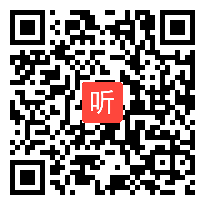 听